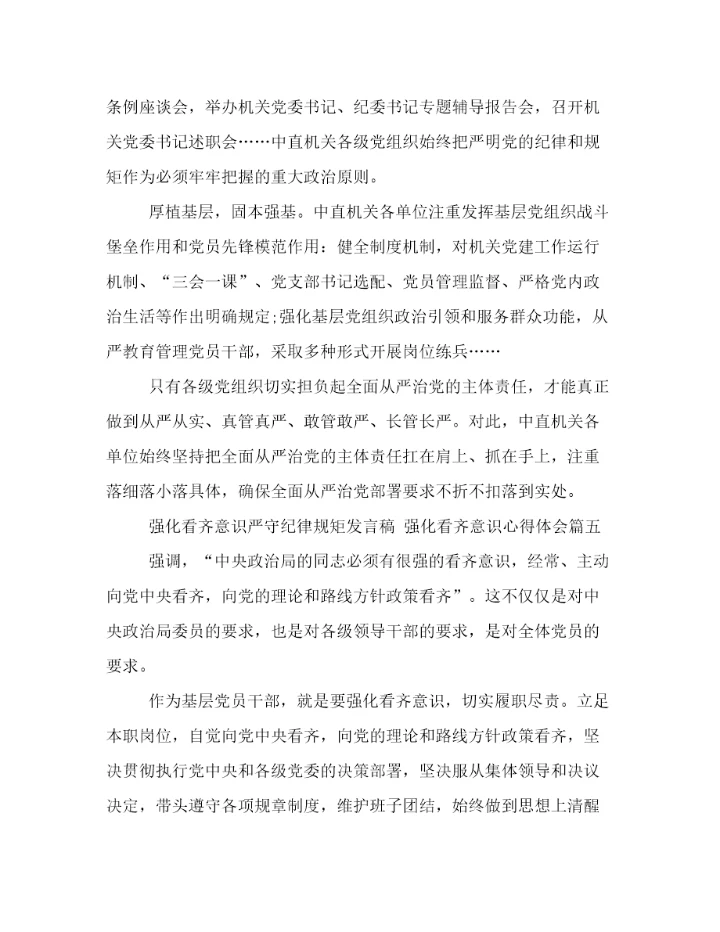 条例座谈会，举办机关党委书记、纪委书记专题辅导报告会，召开机关党委书记述职会……中直机关各级党组织始终把严明党的纪律和规矩作为必须牢牢把握的重大政治原则。

厚植基层，固本强基。中直机关各单位注重发挥基层党组织战斗堡垒作用和党员先锋模范作用：健全制度机制，对机关党建工作运行机制、“三会一课”、党支部书记选配、党员管理监督、严格党内政治生活等作出明确规定;强化基层党组织政治引领和服务群众功能，从严教育管理党员干部，采取多种形式开展岗位练兵……

只有各级党组织切实担负起全面从严治党的主体责任，才能真正做到从严从实、真管真严、敢管敢严、长管长严。对此，中直机关各单位始终坚持把全面从严治党的主体责任扛在肩上、抓在手上，注重落细落小落具体，确保全面从严治党部署要求不折不扣落到实处。

强化看齐意识严守纪律规矩发言稿 强化看齐意识心得体会篇五

强调，“中央政治局的同志必须有很强的看齐意识，经常、主动向党中央看齐，向党的理论和路线方针政策看齐”。这不仅仅是对中央政治局委员的要求，也是对各级领导干部的要求，是对全体党员的要求。

作为基层党员干部，就是要强化看齐意识，切实履职尽责。立足本职岗位，自觉向党中央看齐，向党的理论和路线方针政策看齐，坚决贯彻执行党中央和各级党委的决策部署，坚决服从集体领导和决议决定，带头遵守各项规章制度，维护班子团结，始终做到思想上清醒